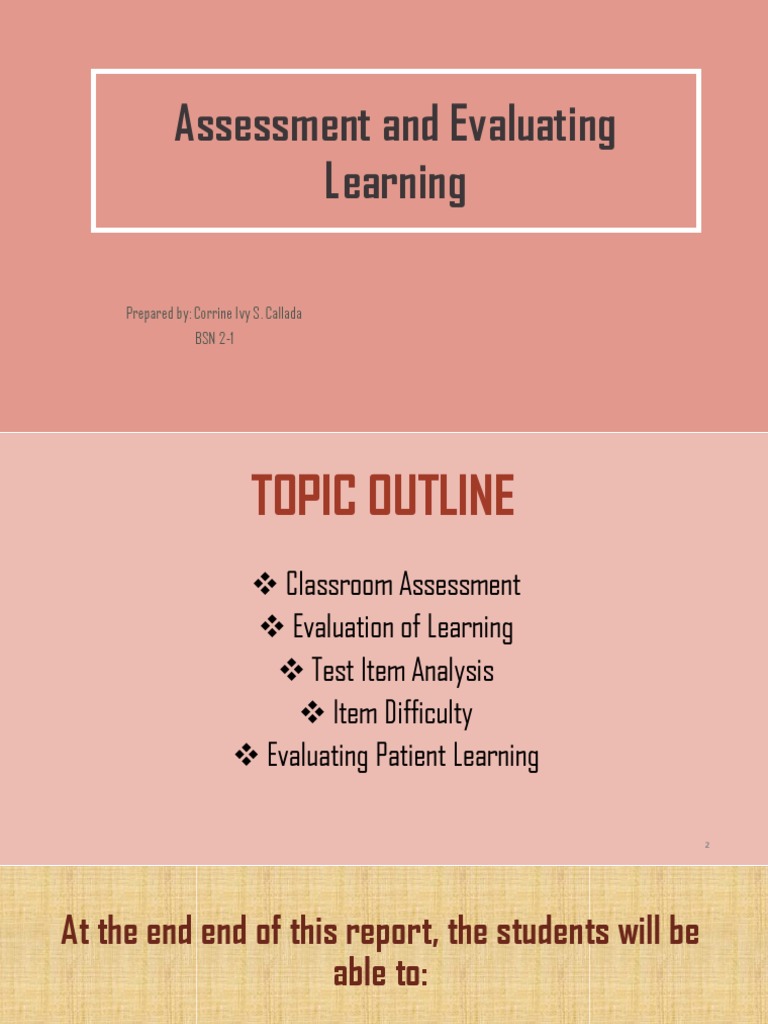 Assessment and Evaluating Learning

Prepared by: Corrine Ivy S. Callada
BSN 2-1

TOPIC OUTLINE

❖ Classroom Assessment
❖ Evaluation of Learning
❖ Test Item Analysis
❖ Item Difficulty
❖ Evaluating Patient Learning

2

At the end end of this report, the students will be able to: